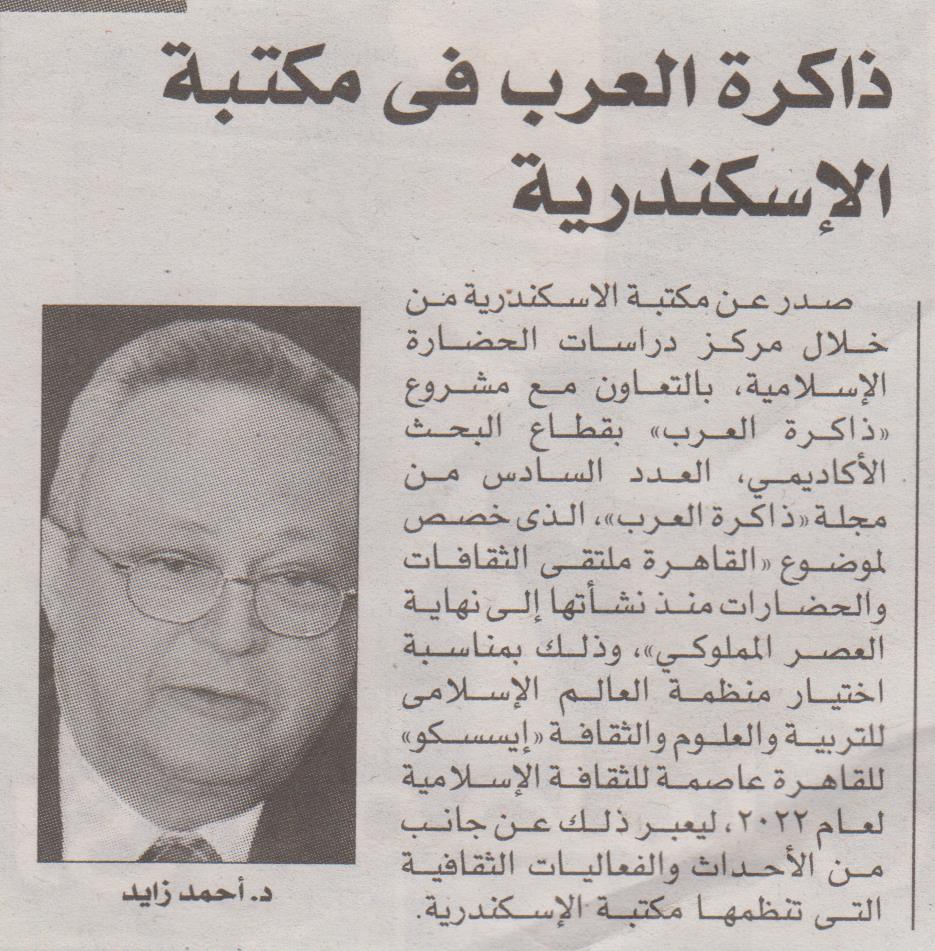 ذاكرة العرب فى مكتبة الإسكندرية

صدر عن مكتبة الاسكندرية من خلال مركز دراسات الحضارة الإسلامية، بالتعاون مع مشروع «ذاكرة العرب» بقطاع البحث الأكاديمي، العدد السادس من مجلة «ذاكرة العرب»، الذى خصص لموضوع «القاهرة ملتقى الثقافات والحضارات منذ نشأتها إلى نهاية العصر المملوكي»، وذلك بمناسبة اختيار منظمة العالم الإسلامى للتربية والعلوم والثقافة «إيسسكو» للقاهرة عاصمة للثقافة الإسلامية لعام ٢٠٢٢، ليعبر ذلك عن جانب من الأحداث والفعاليات الثقافية التى تنظمها مكتبة الإسكندرية.

د. أحمد زايد